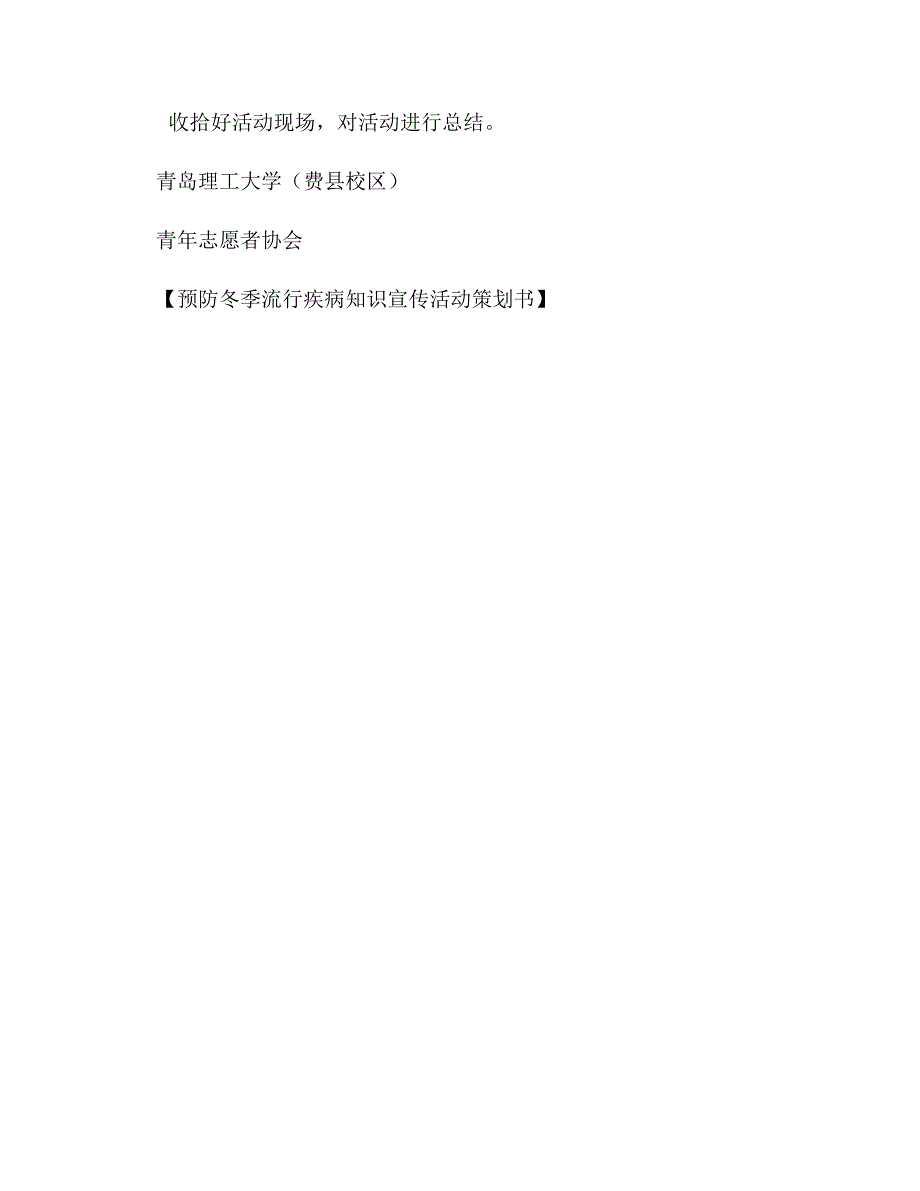 收拾好活动现场，对活动进行总结。

青岛理工大学（费县校区）

青年志愿者协会

【预防冬季流行疾病知识宣传活动策划书】